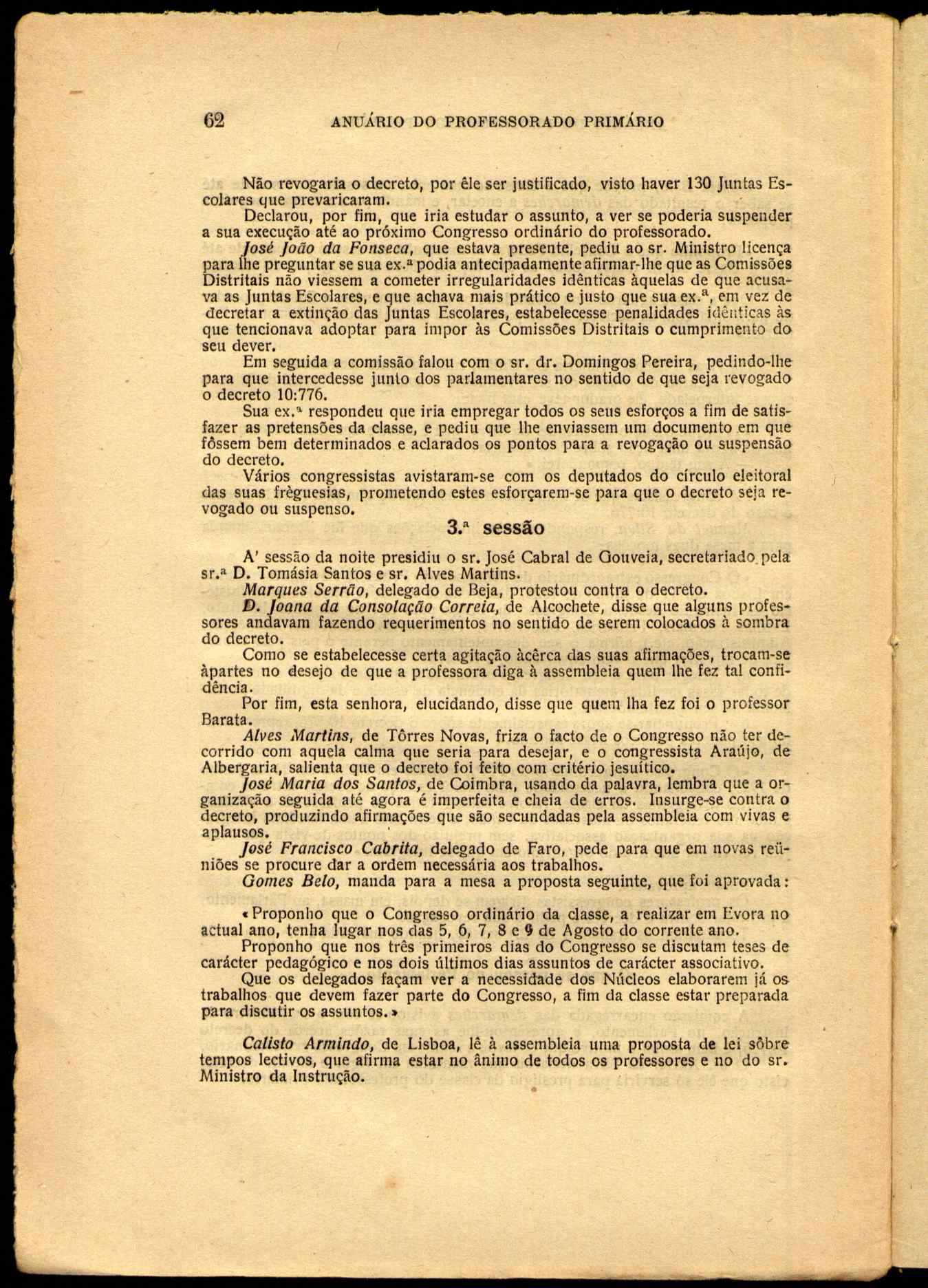 62 ANUÁRIO DO PROFESSORADO PRIMÁRIO

Não revogaria o decreto, por êle ser justificado, visto haver 130 Juntas Escolares que prevaricaram.

Declarou, por fim, que iria estudar o assunto, a ver se poderia suspender a sua execução até ao próximo Congresso ordinário do professorado.

José João da Fonseca, que estava presente, pediu ao sr. Ministro licença para lhe preguntar se sua ex.ª podia antecipadamente afirmar-lhe que as Comissões Distritais não viessem a cometer irregularidades idênticas àquelas de que acusava as Juntas Escolares, e que achava mais prático e justo que sua ex.ª, em vez de decretar a extinção das Juntas Escolares, estabelecesse penalidades idênticas às que tencionava adoptar para impor às Comissões Distritais o cumprimento do seu dever.

Em seguida a comissão falou com o sr. dr. Domingos Pereira, pedindo-lhe para que intercedesse junto dos parlamentares no sentido de que seja revogado o decreto 10:776.

Sua ex.ª respondeu que iria empregar todos os seus esforços a fim de satisfazer as pretensões da classe, e pediu que lhe enviassem um documento em que fôssem bem determinados e aclarados os pontos para a revogação ou suspensão do decreto.

Vários congressistas avistaram-se com os deputados do círculo eleitoral das suas frèguesias, prometendo estes esforçarem-se para que o decreto seja revogado ou suspenso.

3.ª sessão

A' sessão da noite presidiu o sr. José Cabral de Gouveia, secretariado pela sr.ª D. Tomásia Santos e sr. Alves Martins.

Marques Serrão, delegado de Beja, protestou contra o decreto.

D. Joana da Consolação Correia, de Alcochete, disse que alguns professores andavam fazendo requerimentos no sentido de serem colocados à sombra do decreto.

Como se estabelecesse certa agitação àcêrca das suas afirmações, trocam-se àpartes no desejo de que a professora diga à assembleia quem lhe fez tal confidência.

Por fim, esta senhora, elucidando, disse que quem lha fez foi o professor Barata.

Alves Martins, de Tôrres Novas, friza o facto de o Congresso não ter decorrido com aquela calma que seria para desejar, e o congressista Araújo, de Albergaria, salienta que o decreto foi feito com critério jesuítico.

José Maria dos Santos, de Coimbra, usando da palavra, lembra que a organização seguida até agora é imperfeita e cheia de erros. Insurge-se contra o decreto, produzindo afirmações que são secundadas pela assembleia com vivas e aplausos.

José Francisco Cabrita, delegado de Faro, pede para que em novas reüniões se procure dar a ordem necessária aos trabalhos.

Gomes Belo, manda para a mesa a proposta seguinte, que foi aprovada:

«Proponho que o Congresso ordinário da classe, a realizar em Evora no actual ano, tenha lugar nos das 5, 6, 7, 8 e 9 de Agosto do corrente ano.

Proponho que nos três primeiros dias do Congresso se discutam teses de carácter pedagógico e nos dois últimos dias assuntos de carácter associativo.

Que os delegados façam ver a necessidade dos Núcleos elaborarem já os trabalhos que devem fazer parte do Congresso, a fim da classe estar preparada para discutir os assuntos.»

Calisto Armindo, de Lisboa, lê à assembleia uma proposta de lei sôbre tempos lectivos, que afirma estar no ânimo de todos os professores e no do sr. Ministro da Instrução.